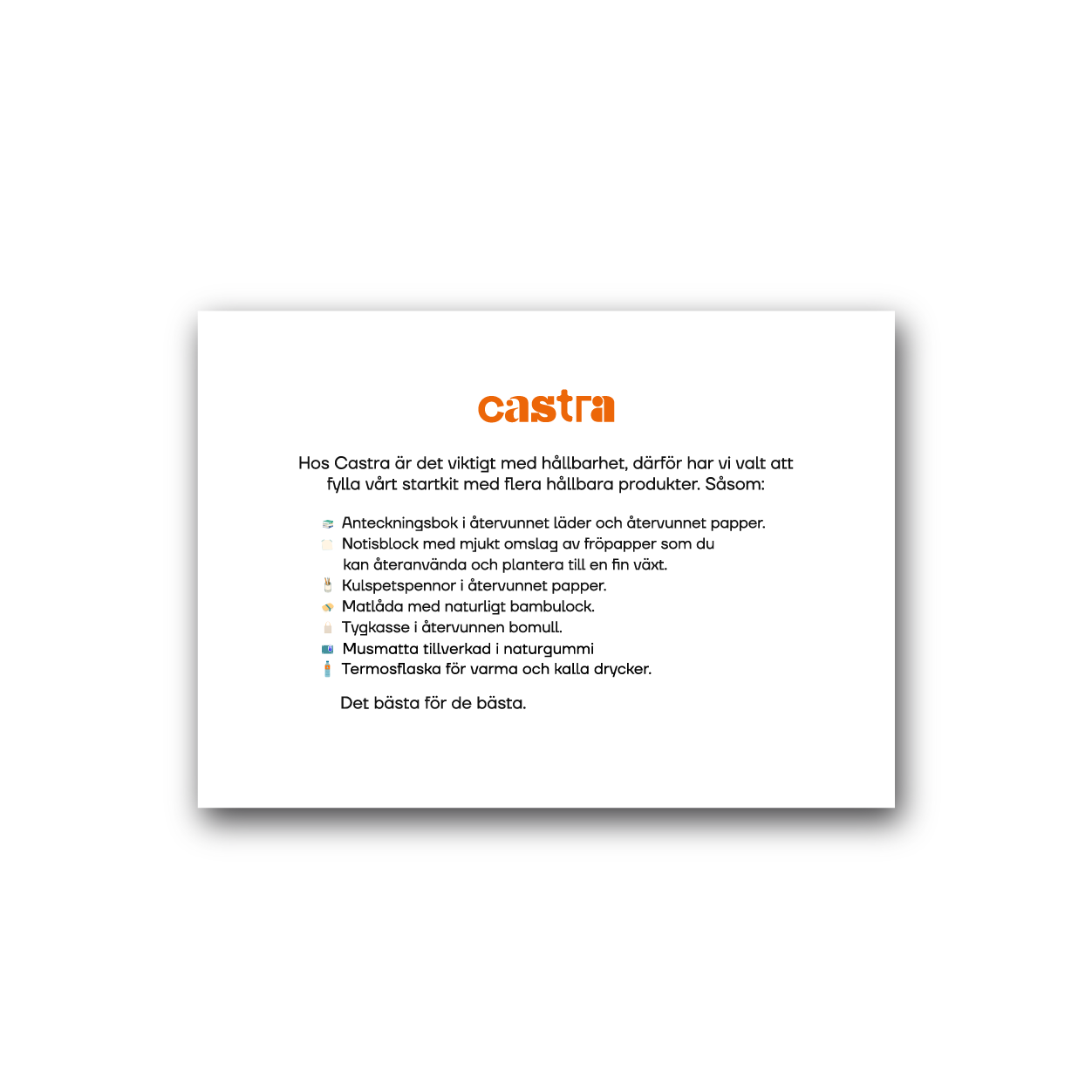 castra

Hos Castra är det viktigt med hållbarhet, därför har vi valt att fylla vårt startkit med flera hållbara produkter. Såsom:

Anteckningsbok i återvunnet läder och återvunnet papper.
Notisblock med mjukt omslag av fröpapper som du kan återanvända och plantera till en fin växt.
Kulspetspennor i återvunnet papper.
Matlåda med naturligt bambulock.
Tygkasse i återvunnen bomull.
Musmatta tillverkad i naturgummi
Termosflaska för varma och kalla drycker.

Det bästa för de bästa.